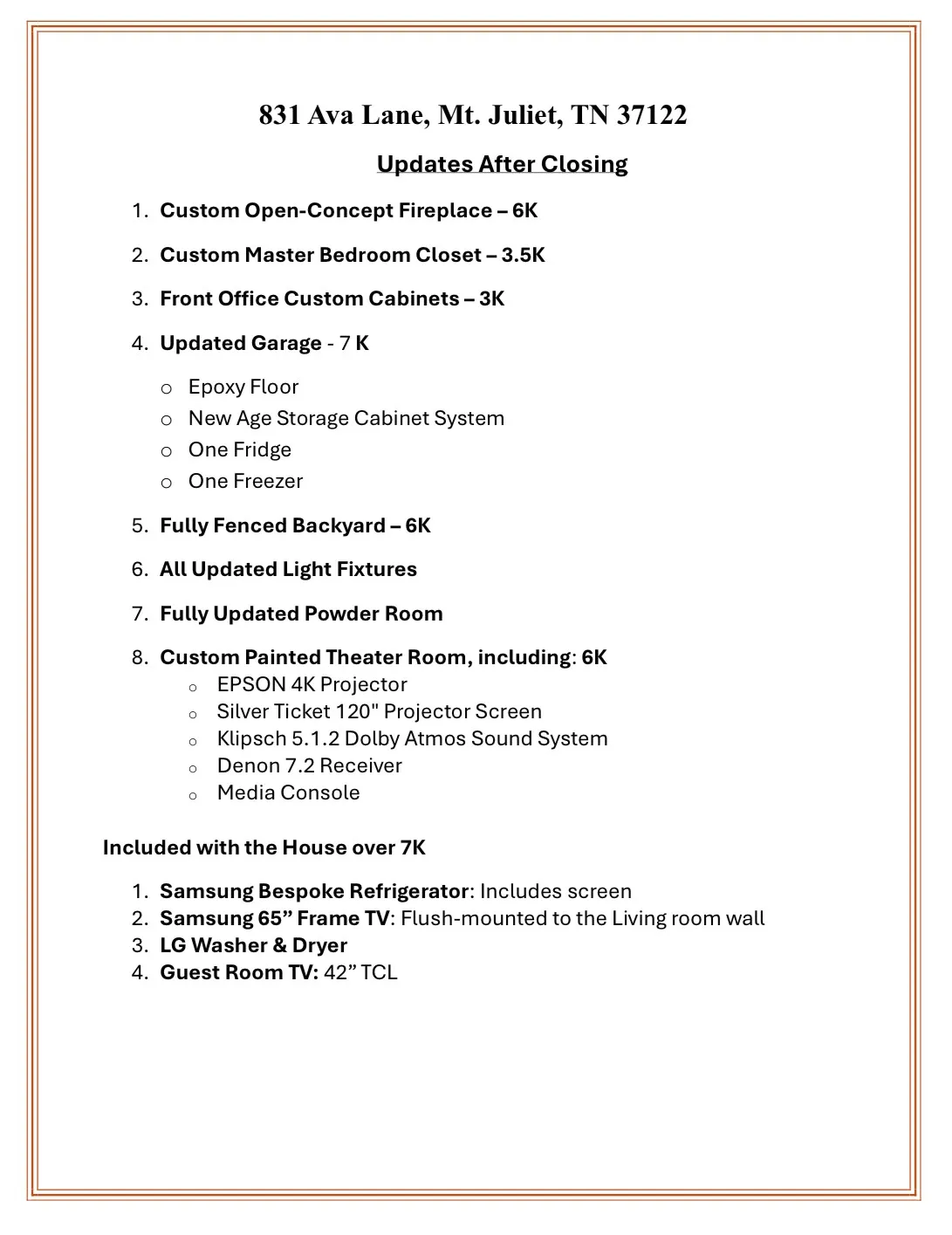 831 Ava Lane, Mt. Juliet, TN 37122

Updates After Closing

1. Custom Open-Concept Fireplace – 6K
2. Custom Master Bedroom Closet – 3.5K
3. Front Office Custom Cabinets – 3K
4. Updated Garage - 7 K
   o Epoxy Floor
   o New Age Storage Cabinet System
   o One Fridge
   o One Freezer
5. Fully Fenced Backyard – 6K
6. All Updated Light Fixtures
7. Fully Updated Powder Room
8. Custom Painted Theater Room, including: 6K
   o EPSON 4K Projector
   o Silver Ticket 120" Projector Screen
   o Klipsch 5.1.2 Dolby Atmos Sound System
   o Denon 7.2 Receiver
   o Media Console

Included with the House over 7K

1. Samsung Bespoke Refrigerator: Includes screen
2. Samsung 65” Frame TV: Flush-mounted to the Living room wall
3. LG Washer & Dryer
4. Guest Room TV: 42” TCL